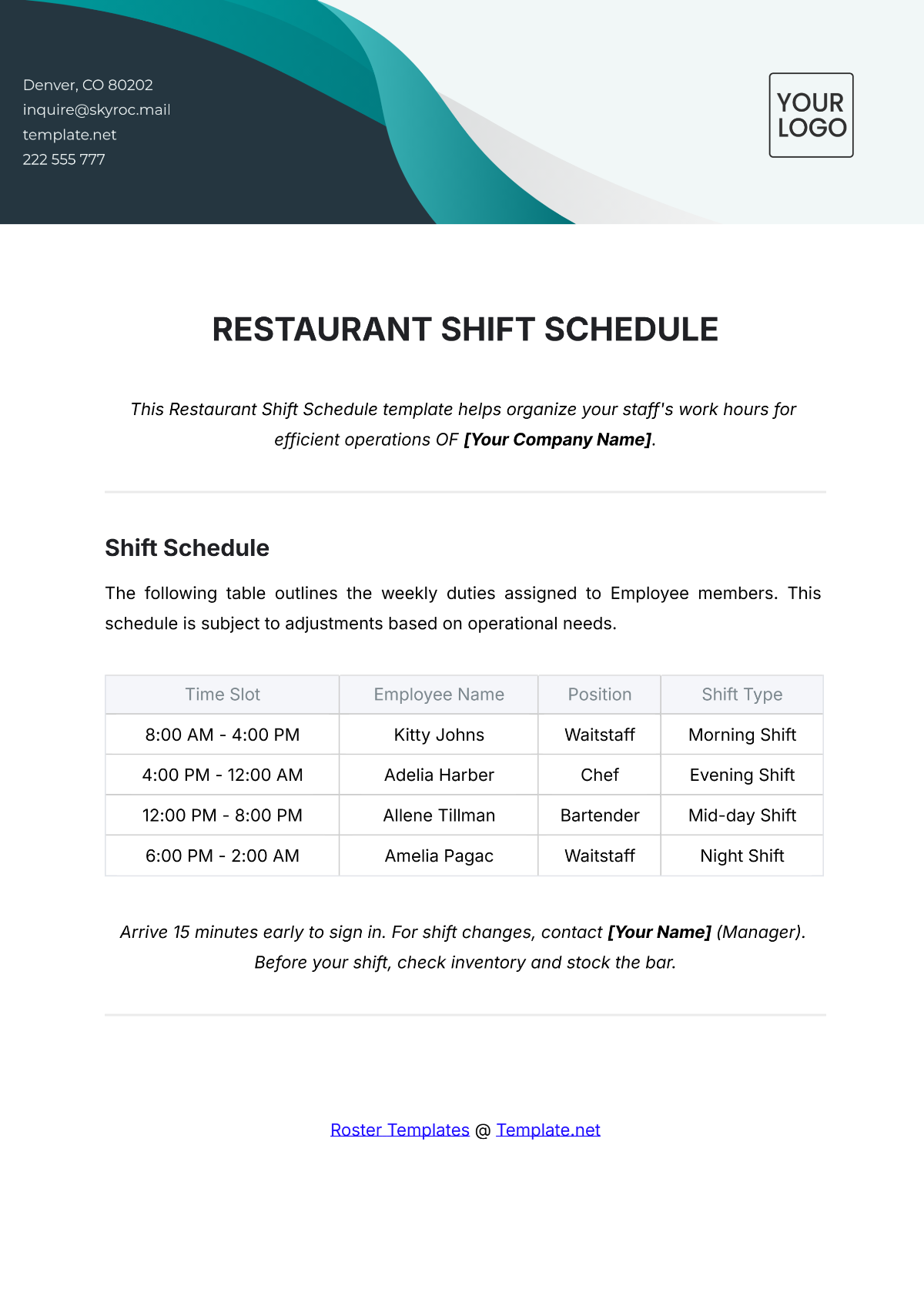 Denver, CO 80202
inquire@skyroc.mail
template.net
222 555 777

YOUR LOGO

RESTAURANT SHIFT SCHEDULE

This Restaurant Shift Schedule template helps organize your staff's work hours for efficient operations OF [Your Company Name].

Shift Schedule

The following table outlines the weekly duties assigned to Employee members. This schedule is subject to adjustments based on operational needs.

| Time Slot | Employee Name | Position | Shift Type |
|---|---|---|---|
| 8:00 AM - 4:00 PM | Kitty Johns | Waitstaff | Morning Shift |
| 4:00 PM - 12:00 AM | Adelia Harber | Chef | Evening Shift |
| 12:00 PM - 8:00 PM | Allene Tillman | Bartender | Mid-day Shift |
| 6:00 PM - 2:00 AM | Amelia Pagac | Waitstaff | Night Shift |

Arrive 15 minutes early to sign in. For shift changes, contact [Your Name] (Manager). Before your shift, check inventory and stock the bar.

Roster Templates @ Template.net